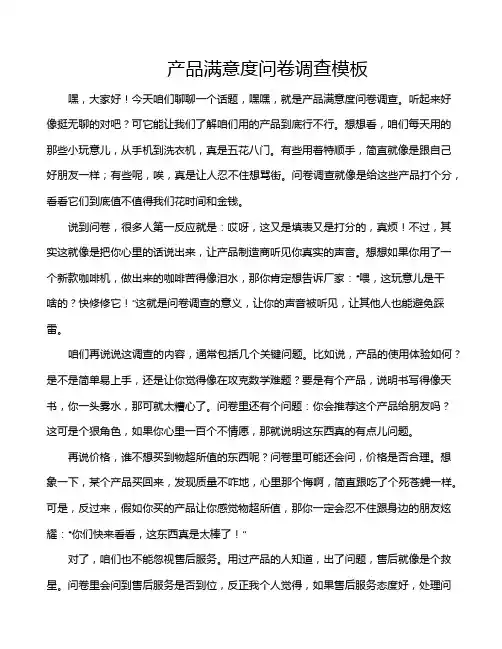 产品满意度问卷调查模板

嘿，大家好！今天咱们聊聊一个话题，嘿嘿，就是产品满意度问卷调查。听起来好像挺无聊的对吧？可它能让我们了解咱们用的产品到底行不行。想想看，咱们每天用的那些小玩意儿，从手机到洗衣机，真是五花八门。有些用着特顺手，简直就像是跟自己好朋友一样；有些呢，唉，真是让人忍不住想骂街。问卷调查就像是给这些产品打个分，看看它们到底值不值得我们花时间和金钱。

说到问卷，很多人第一反应就是：哎呀，这又是填表又是打分的，真烦！不过，其实这就像是把你心里的话说出来，让产品制造商听见你真实的声音。想想如果你用了一个新款咖啡机，做出来的咖啡苦得像泪水，那你肯定想告诉厂家："喂，这玩意儿是干啥的？快修修它！"这就是问卷调查的意义，让你的声音被听见，让其他人也能避免踩雷。

咱们再说说这调查的内容，通常包括几个关键问题。比如说，产品的使用体验如何？是不是简单易上手，还是让你觉得像在攻克数学难题？要是有个产品，说明书写得像天书，你一头雾水，那可就太糟心了。问卷里还有个问题：你会推荐这个产品给朋友吗？这可是个狠角色，如果你心里一百个不情愿，那就说明这东西真的有点儿问题。

再说价格，谁不想买到物超所值的东西呢？问卷里可能还会问，价格是否合理。想象一下，某个产品买回来，发现质量不咋地，心里那个悔啊，简直跟吃了个死苍蝇一样。可是，反过来，假如你买的产品让你感觉物超所值，那你一定会忍不住跟身边的朋友炫耀："你们快来看看，这东西真是太棒了！"

对了，咱们也不能忽视售后服务。用过产品的人知道，出了问题，售后就像是个救星。问卷里会问到售后服务是否到位，反正我个人觉得，如果售后服务态度好，处理问